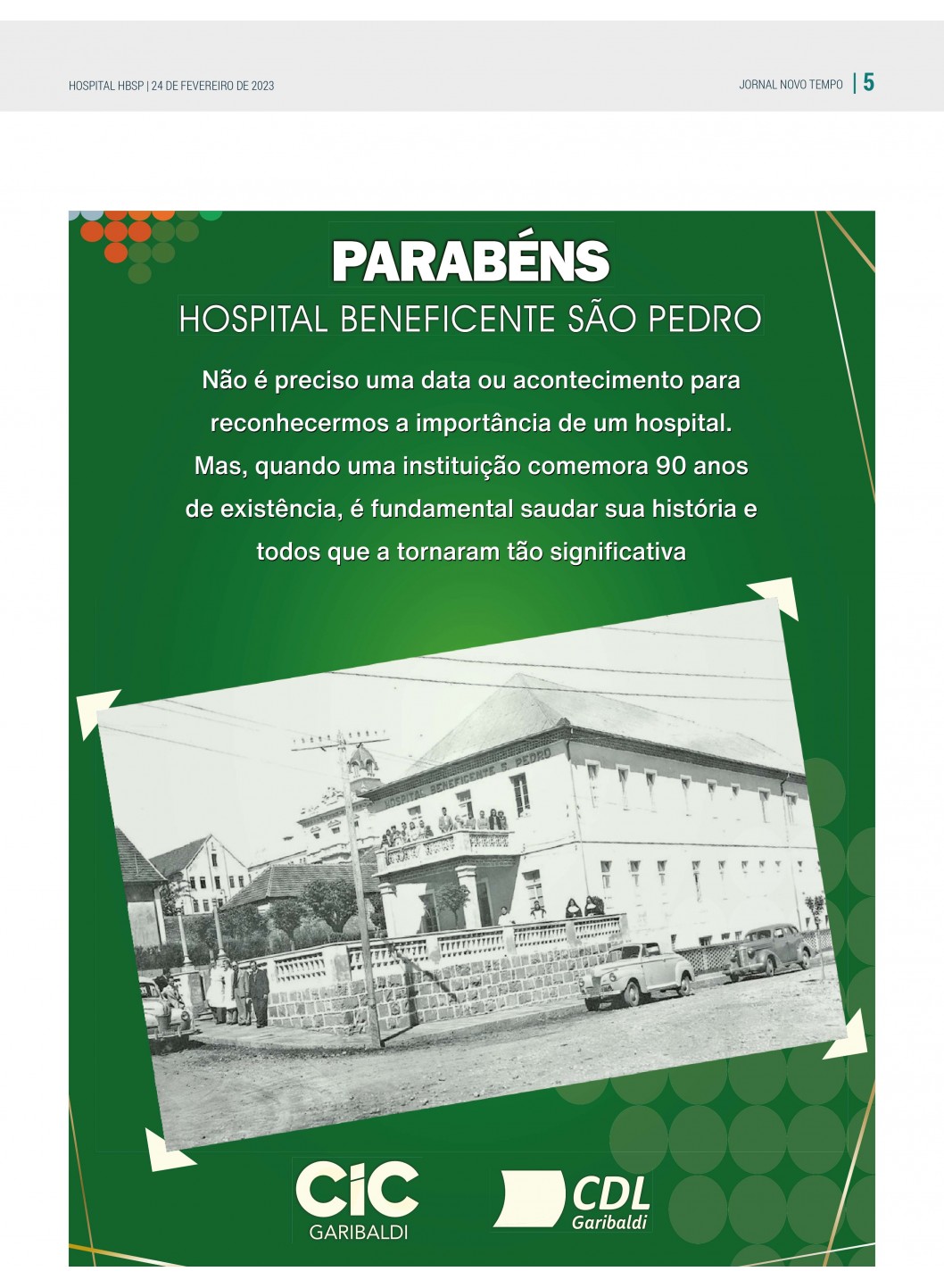 HOSPITAL HBSP | 24 DE FEVEREIRO DE 2023

JORNAL NOVO TEMPO | 5

PARABÉNS

HOSPITAL BENEFICENTE SÃO PEDRO

Não é preciso uma data ou acontecimento para reconhecermos a importância de um hospital. Mas, quando uma instituição comemora 90 anos de existência, é fundamental saudar sua história e todos que a tornaram tão significativa

HOSPITAL BENEFICENTE S. PEDRO

CIC
GARIBALDI

CDL
Garibaldi